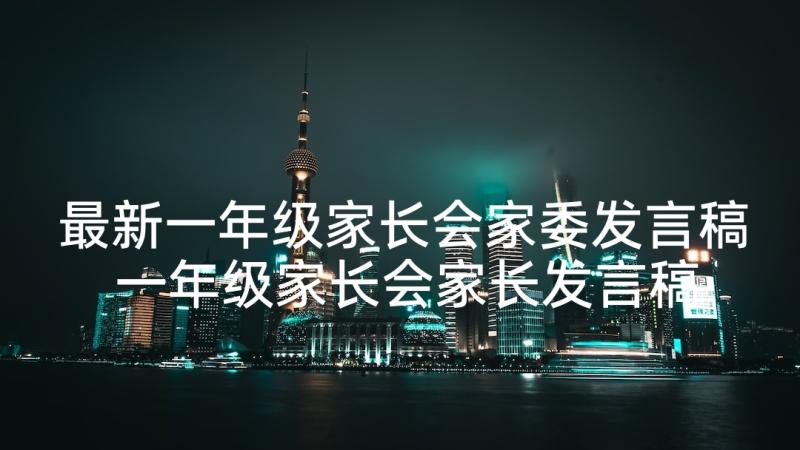 最新一年级家长会家委发言稿 一年级家长会家长发言稿